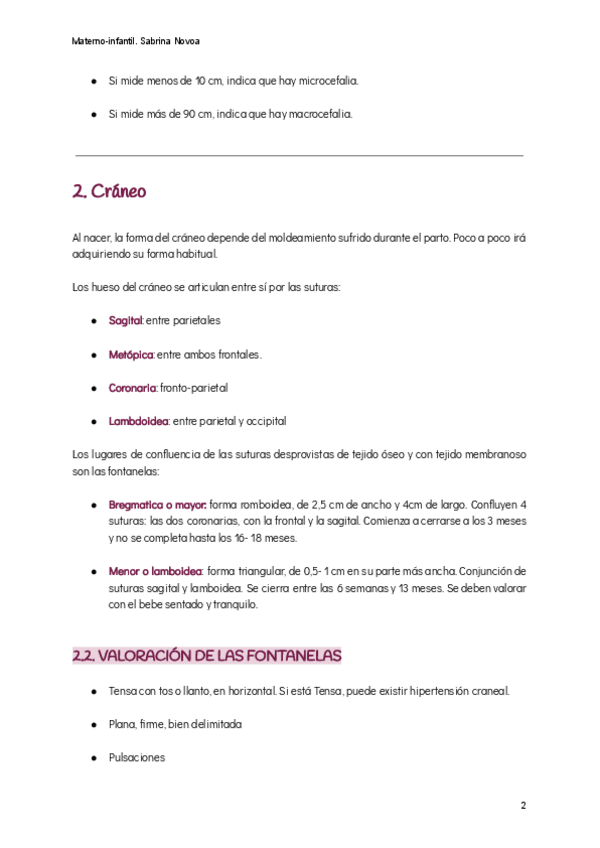 Materno-infantil. Sabrina Novoa

- Si mide menos de 10 cm, indica que hay microcefalia.
- Si mide más de 90 cm, indica que hay macrocefalia.

2. Cráneo

Al nacer, la forma del cráneo depende del moldeamiento sufrido durante el parto. Poco a poco irá adquiriendo su forma habitual.

Los hueso del cráneo se articulan entre sí por las suturas:

- Sagital: entre parietales
- Metópica: entre ambos frontales.
- Coronaria: fronto-parietal
- Lambdoidea: entre parietal y occipital

Los lugares de confluencia de las suturas desprovistas de tejido óseo y con tejido membranoso son las fontanelas:

- Bregmatica o mayor: forma romboidea, de 2,5 cm de ancho y 4cm de largo. Confluyen 4 suturas: las dos coronarias, con la frontal y la sagital. Comienza a cerrarse a los 3 meses y no se completa hasta los 16- 18 meses.
- Menor o lamboidea: forma triangular, de 0,5- 1 cm en su parte más ancha. Conjunción de suturas sagital y lamboidea. Se cierra entre las 6 semanas y 13 meses. Se deben valorar con el bebe sentado y tranquilo.

2.2. VALORACIÓN DE LAS FONTANELAS

- Tensa con tos o llanto, en horizontal. Si está Tensa, puede existir hipertensión craneal.
- Plana, firme, bien delimitada
- Pulsaciones

2